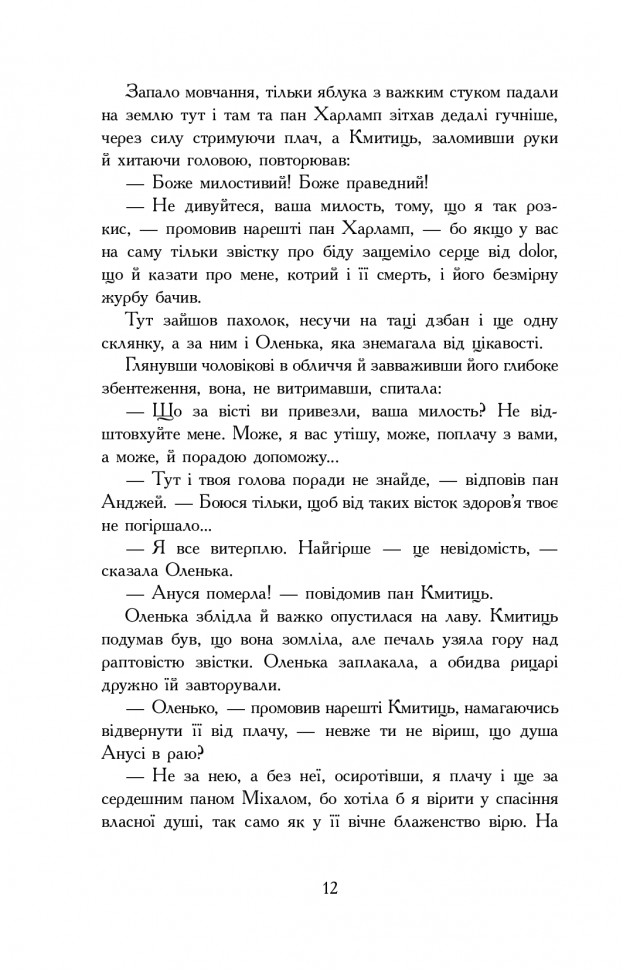 Запало мовчання, тільки яблука з важким стуком падали на землю тут і там та пан Харламп зітхав дедалі гучніше, через силу стримуючи плач, а Кмитиць, заломивши руки й хитаючи головою, повторював:

— Боже милостивий! Боже праведний!

— Не дивуйтеся, ваша милость, тому, що я так розкис, — промовив нарешті пан Харламп, — бо якщо у вас на саму тільки звістку про біду защеміло серце від dolor, що й казати про мене, котрий і її смерть, і його безмірну журбу бачив.

Тут зайшов пахолок, несучи на таці дзбан і ще одну склянку, а за ним і Оленька, яка знемагала від цікавості.

Глянувши чоловікові в обличчя й завваживши його глибоке збентеження, вона, не витримавши, спитала:

— Що за вісті ви привезли, ваша милость? Не відштовхуйте мене. Може, я вас утішу, може, поплачу з вами, а може, й порадою допоможу...

— Тут і твоя голова поради не знайде, — відповів пан Анджей. — Боюся тільки, щоб від таких вісток здоров'я твоє не погіршало...

— Я все витерплю. Найгірше — це невідомість, — сказала Оленька.

— Ануся померла! — повідомив пан Кмитиць.

Оленька зблідла й важко опустилася на лаву. Кмитиць подумав був, що вона зомліла, але печаль узяла гору над раптовістю звістки. Оленька заплакала, а обидва рицарі дружно їй завторували.

— Оленько, — промовив нарешті Кмитиць, намагаючись відвернути її від плачу, — невже ти не віриш, що душа Анусі в раю?

— Не за нею, а без неї, осиротівши, я плачу і ще за сердешним паном Міхалом, бо хотіла б я вірити у спасіння власної душі, так само як у її вічне блаженство вірю. На

12